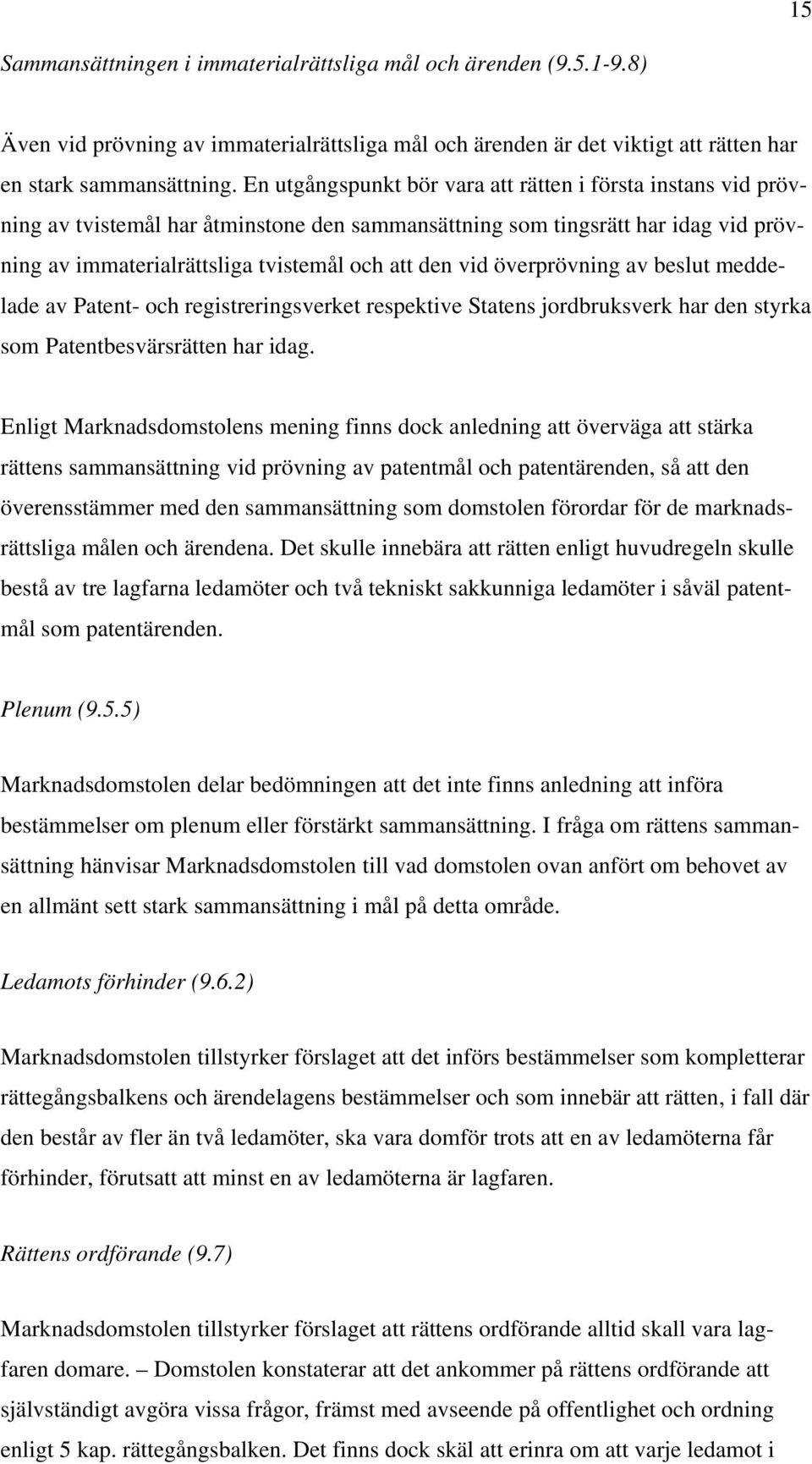 15

Sammansättningen i immaterialrättsliga mål och ärenden (9.5.1-9.8)

Även vid prövning av immaterialrättsliga mål och ärenden är det viktigt att rätten har en stark sammansättning. En utgångspunkt bör vara att rätten i första instans vid prövning av tvistemål har åtminstone den sammansättning som tingsrätt har idag vid prövning av immaterialrättsliga tvistemål och att den vid överprövning av beslut meddelade av Patent- och registreringsverket respektive Statens jordbruksverk har den styrka som Patentbesvärsrätten har idag.

Enligt Marknadsdomstolens mening finns dock anledning att överväga att stärka rättens sammansättning vid prövning av patentmål och patentärenden, så att den överensstämmer med den sammansättning som domstolen förordar för de marknadsrättsliga målen och ärendena. Det skulle innebära att rätten enligt huvudregeln skulle bestå av tre lagfarna ledamöter och två tekniskt sakkunniga ledamöter i såväl patentmål som patentärenden.

Plenum (9.5.5)

Marknadsdomstolen delar bedömningen att det inte finns anledning att införa bestämmelser om plenum eller förstärkt sammansättning. I fråga om rättens sammansättning hänvisar Marknadsdomstolen till vad domstolen ovan anfört om behovet av en allmänt sett stark sammansättning i mål på detta område.

Ledamots förhinder (9.6.2)

Marknadsdomstolen tillstyrker förslaget att det införs bestämmelser som kompletterar rättegångsbalkens och ärendelagens bestämmelser och som innebär att rätten, i fall där den består av fler än två ledamöter, ska vara domför trots att en av ledamöterna får förhinder, förutsatt att minst en av ledamöterna är lagfaren.

Rättens ordförande (9.7)

Marknadsdomstolen tillstyrker förslaget att rättens ordförande alltid skall vara lagfaren domare. – Domstolen konstaterar att det ankommer på rättens ordförande att självständigt avgöra vissa frågor, främst med avseende på offentlighet och ordning enligt 5 kap. rättegångsbalken. Det finns dock skäl att erinra om att varje ledamot i